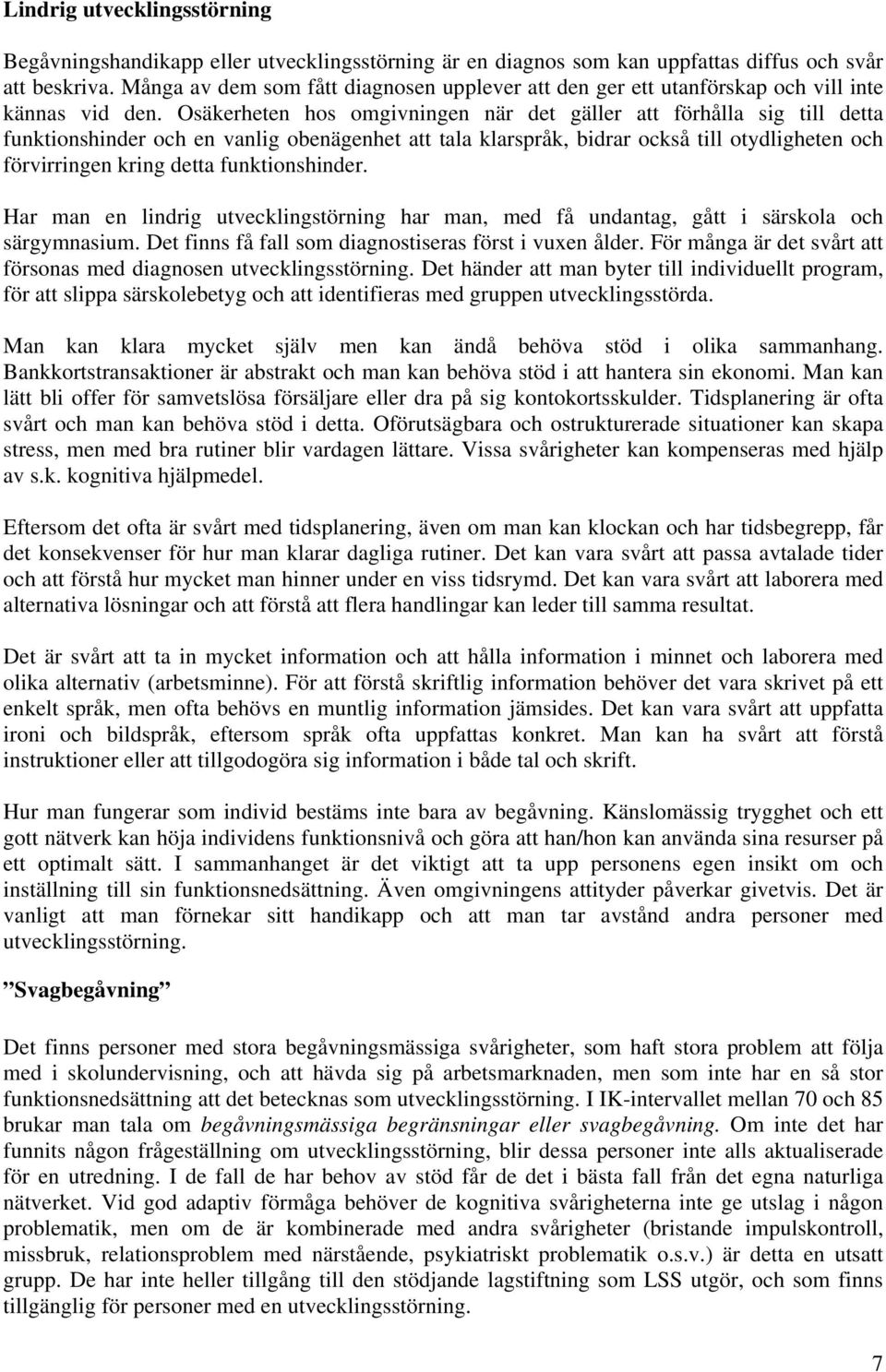 Lindrig utvecklingsstörning

Begåvningshandikapp eller utvecklingsstörning är en diagnos som kan uppfattas diffus och svår att beskriva. Många av dem som fått diagnosen upplever att den ger ett utanförskap och vill inte kännas vid den. Osäkerheten hos omgivningen när det gäller att förhålla sig till detta funktionshinder och en vanlig obenägenhet att tala klarspråk, bidrar också till otydligheten och förvirringen kring detta funktionshinder.

Har man en lindrig utvecklingstörning har man, med få undantag, gått i särskola och särgymnasium. Det finns få fall som diagnostiseras först i vuxen ålder. För många är det svårt att försonas med diagnosen utvecklingsstörning. Det händer att man byter till individuellt program, för att slippa särskolebetyg och att identifieras med gruppen utvecklingsstörda.

Man kan klara mycket själv men kan ändå behöva stöd i olika sammanhang. Bankkortstransaktioner är abstrakt och man kan behöva stöd i att hantera sin ekonomi. Man kan lätt bli offer för samvetslösa försäljare eller dra på sig kontokortsskulder. Tidsplanering är ofta svårt och man kan behöva stöd i detta. Oförutsägbara och ostrukturerade situationer kan skapa stress, men med bra rutiner blir vardagen lättare. Vissa svårigheter kan kompenseras med hjälp av s.k. kognitiva hjälpmedel.

Eftersom det ofta är svårt med tidsplanering, även om man kan klockan och har tidsbegrepp, får det konsekvenser för hur man klarar dagliga rutiner. Det kan vara svårt att passa avtalade tider och att förstå hur mycket man hinner under en viss tidsrymd. Det kan vara svårt att laborera med alternativa lösningar och att förstå att flera handlingar kan leder till samma resultat.

Det är svårt att ta in mycket information och att hålla information i minnet och laborera med olika alternativ (arbetsminne). För att förstå skriftlig information behöver det vara skrivet på ett enkelt språk, men ofta behövs en muntlig information jämsides. Det kan vara svårt att uppfatta ironi och bildspråk, eftersom språk ofta uppfattas konkret. Man kan ha svårt att förstå instruktioner eller att tillgodogöra sig information i både tal och skrift.

Hur man fungerar som individ bestäms inte bara av begåvning. Känslomässig trygghet och ett gott nätverk kan höja individens funktionsnivå och göra att han/hon kan använda sina resurser på ett optimalt sätt. I sammanhanget är det viktigt att ta upp personens egen insikt om och inställning till sin funktionsnedsättning. Även omgivningens attityder påverkar givetvis. Det är vanligt att man förnekar sitt handikapp och att man tar avstånd andra personer med utvecklingsstörning.

”Svagbegåvning”

Det finns personer med stora begåvningsmässiga svårigheter, som haft stora problem att följa med i skolundervisning, och att hävda sig på arbetsmarknaden, men som inte har en så stor funktionsnedsättning att det betecknas som utvecklingsstörning. I IK-intervallet mellan 70 och 85 brukar man tala om begåvningsmässiga begränsningar eller svagbegåvning. Om inte det har funnits någon frågeställning om utvecklingsstörning, blir dessa personer inte alls aktualiserade för en utredning. I de fall de har behov av stöd får de det i bästa fall från det egna naturliga nätverket. Vid god adaptiv förmåga behöver de kognitiva svårigheterna inte ge utslag i någon problematik, men om de är kombinerade med andra svårigheter (bristande impulskontroll, missbruk, relationsproblem med närstående, psykiatriskt problematik o.s.v.) är detta en utsatt grupp. De har inte heller tillgång till den stödjande lagstiftning som LSS utgör, och som finns tillgänglig för personer med en utvecklingsstörning.

7